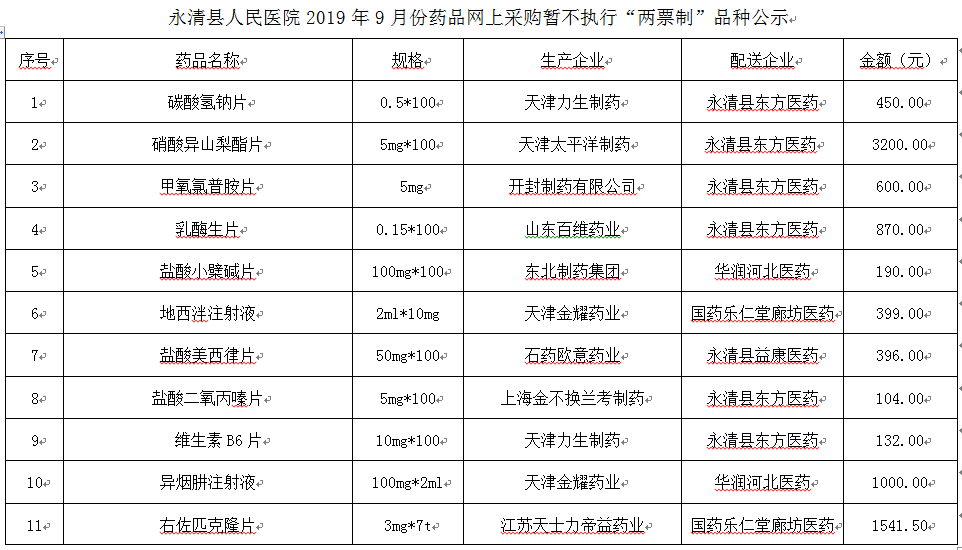 永清县人民医院 2019 年 9 月份药品网上采购暂不执行“两票制”品种公示

| 序号 | 药品名称 | 规格 | 生产企业 | 配送企业 | 金额（元） |
|---|---|---|---|---|---|
| 1 | 碳酸氢钠片 | 0.5*100 | 天津力生制药 | 永清县东方医药 | 450.00 |
| 2 | 硝酸异山梨酯片 | 5mg*100 | 天津太平洋制药 | 永清县东方医药 | 3200.00 |
| 3 | 甲氧氯普胺片 | 5mg | 开封制药有限公司 | 永清县东方医药 | 600.00 |
| 4 | 乳酶生片 | 0.15*100 | 山东百维药业 | 永清县东方医药 | 870.00 |
| 5 | 盐酸小檗碱片 | 100mg*100 | 东北制药集团 | 华润河北医药 | 190.00 |
| 6 | 地西泮注射液 | 2ml*10mg | 天津金耀药业 | 国药乐仁堂廊坊医药 | 399.00 |
| 7 | 盐酸美西律片 | 50mg*100 | 石药欧意药业 | 永清县益康医药 | 396.00 |
| 8 | 盐酸二氧丙嗪片 | 5mg*100 | 上海金不换兰考制药 | 永清县东方医药 | 104.00 |
| 9 | 维生素 B6 片 | 10mg*100 | 天津力生制药 | 永清县东方医药 | 132.00 |
| 10 | 异烟肼注射液 | 100mg*2ml | 天津金耀药业 | 华润河北医药 | 1000.00 |
| 11 | 右佐匹克隆片 | 3mg*7t | 江苏天士力帝益药业 | 国药乐仁堂廊坊医药 | 1541.50 |